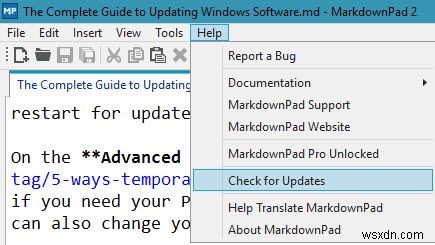 MP The Complete Guide to Updating Windows Software.md - MarkdownPad 2

File Edit Insert View Tools Help

The Complete Guide to Updating

restart for update

On the **Advanced
tag/5-ways-tempora
if you need your P
can also change yo

Report a Bug

Documentation

MarkdownPad Support

MarkdownPad Website

MarkdownPad Pro Unlocked

Check for Updates

Help Translate MarkdownPad

About MarkdownPad

wsxdn.com